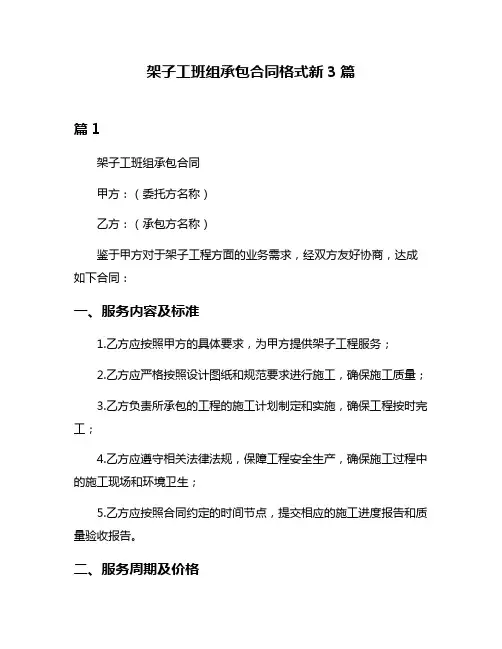 架子工班组承包合同格式新 3 篇

篇 1

架子工班组承包合同

甲方：（委托方名称）

乙方：（承包方名称）

鉴于甲方对于架子工程方面的业务需求，经双方友好协商，达成如下合同：

一、服务内容及标准

1.乙方应按照甲方的具体要求，为甲方提供架子工程服务；

2.乙方应严格按照设计图纸和规范要求进行施工，确保施工质量；

3.乙方负责所承包的工程的施工计划制定和实施，确保工程按时完工；

4.乙方应遵守相关法律法规，保障工程安全生产，确保施工过程中的施工现场和环境卫生；

5.乙方应按照合同约定的时间节点，提交相应的施工进度报告和质量验收报告。

二、服务周期及价格